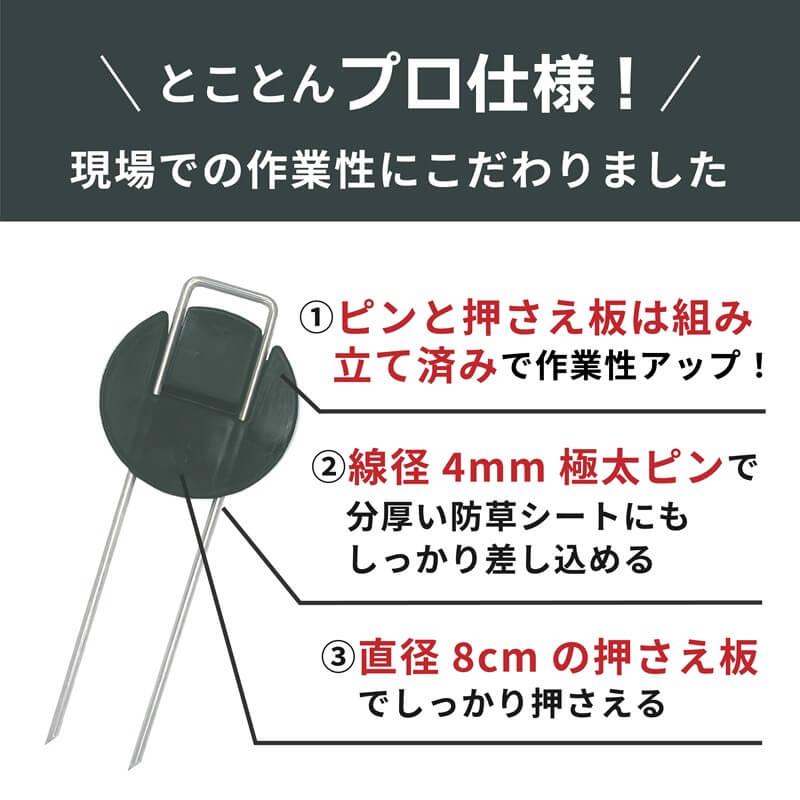 ＼ とことんプロ仕様！ ／

現場での作業性にこだわりました

①ピンと押さえ板は組み立て済みで作業性アップ！

②線径 4mm 極太ピンで分厚い防草シートにもしっかり差し込める

③直径 8cm の押さえ板でしっかり押さえる